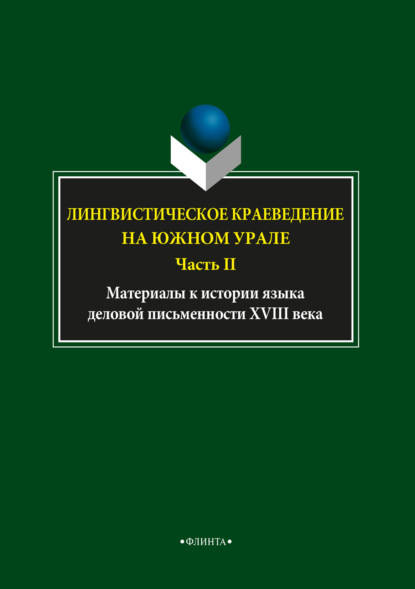 ЛИНГВИСТИЧЕСКОЕ КРАЕВЕДЕНИЕ НА ЮЖНОМ УРАЛЕ

Часть II

Материалы к истории языка деловой письменности XVIII века

•ФЛИНТА•